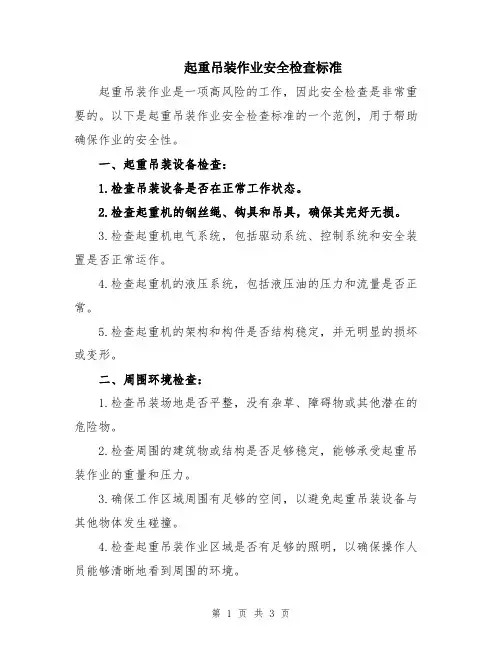 起重吊装作业安全检查标准

起重吊装作业是一项高风险的工作，因此安全检查是非常重要的。以下是起重吊装作业安全检查标准的一个范例，用于帮助确保作业的安全性。

一、起重吊装设备检查：

1.检查吊装设备是否在正常工作状态。

2.检查起重机的钢丝绳、钩具和吊具，确保其完好无损。

3.检查起重机电气系统，包括驱动系统、控制系统和安全装置是否正常运作。

4.检查起重机的液压系统，包括液压油的压力和流量是否正常。

5.检查起重机的架构和构件是否结构稳定，并无明显的损坏或变形。

二、周围环境检查：

1.检查吊装场地是否平整，没有杂草、障碍物或其他潜在的危险物。

2.检查周围的建筑物或结构是否足够稳定，能够承受起重吊装作业的重量和压力。

3.确保工作区域周围有足够的空间，以避免起重吊装设备与其他物体发生碰撞。

4.检查起重吊装作业区域是否有足够的照明，以确保操作人员能够清晰地看到周围的环境。

第 1 页 共 3 页